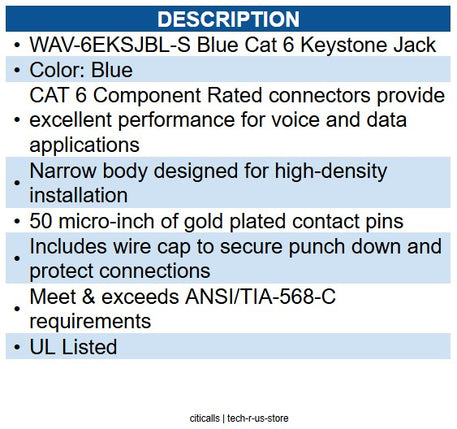 DESCRIPTION

• WAV-6EKSJBL-S Blue Cat 6 Keystone Jack

• Color: Blue

• CAT 6 Component Rated connectors provide excellent performance for voice and data applications

• Narrow body designed for high-density installation

• 50 micro-inch of gold plated contact pins

• Includes wire cap to secure punch down and protect connections

• Meet & exceeds ANSI/TIA-568-C requirements

• UL Listed

citicalls | tech-r-us-store